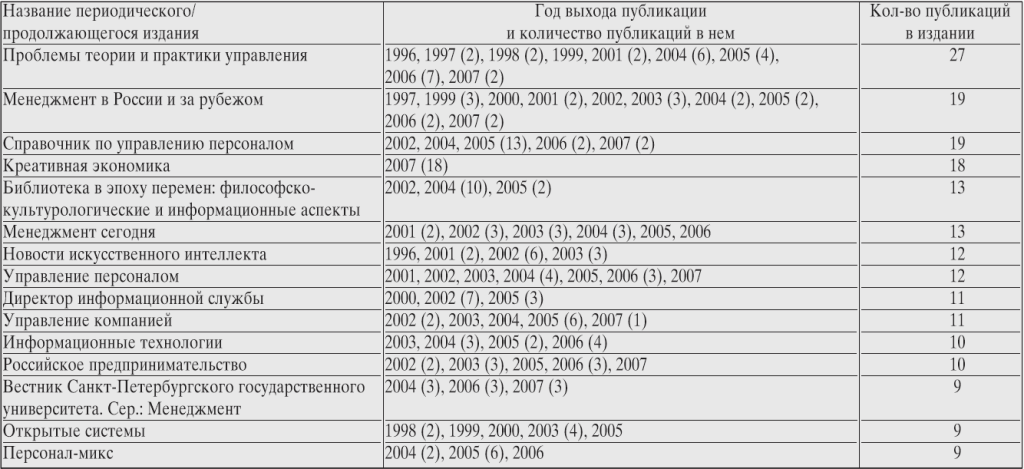 | Название периодического/ продолжающегося издания | Год выхода публикации и количество публикаций в нем | Кол-во публикаций в издании |
|---|---|---|
| Проблемы теории и практики управления | 1996, 1997 (2), 1998 (2), 1999, 2001 (2), 2004 (6), 2005 (4), 2006 (7), 2007 (2) | 27 |
| Менеджмент в России и за рубежом | 1997, 1999 (3), 2000, 2001 (2), 2002, 2003 (3), 2004 (2), 2005 (2), 2006 (2), 2007 (2) | 19 |
| Справочник по управлению персоналом | 2002, 2004, 2005 (13), 2006 (2), 2007 (2) | 19 |
| Креативная экономика | 2007 (18) | 18 |
| Библиотека в эпоху перемен: философско-культурологические и информационные аспекты | 2002, 2004 (10), 2005 (2) | 13 |
| Менеджмент сегодня | 2001 (2), 2002 (3), 2003 (3), 2004 (3), 2005, 2006 | 13 |
| Новости искусственного интеллекта | 1996, 2001 (2), 2002 (6), 2003 (3) | 12 |
| Управление персоналом | 2001, 2002, 2003, 2004 (4), 2005, 2006 (3), 2007 | 12 |
| Директор информационной службы | 2000, 2002 (7), 2005 (3) | 11 |
| Управление компанией | 2002 (2), 2003, 2004, 2005 (6), 2007 (1) | 11 |
| Информационные технологии | 2003, 2004 (3), 2005 (2), 2006 (4) | 10 |
| Российское предпринимательство | 2002 (2), 2003 (3), 2005, 2006 (3), 2007 | 10 |
| Вестник Санкт-Петербургского государственного университета. Сер.: Менеджмент | 2004 (3), 2006 (3), 2007 (3) | 9 |
| Открытые системы | 1998 (2), 1999, 2000, 2003 (4), 2005 | 9 |
| Персонал-микс | 2004 (2), 2005 (6), 2006 | 9 |